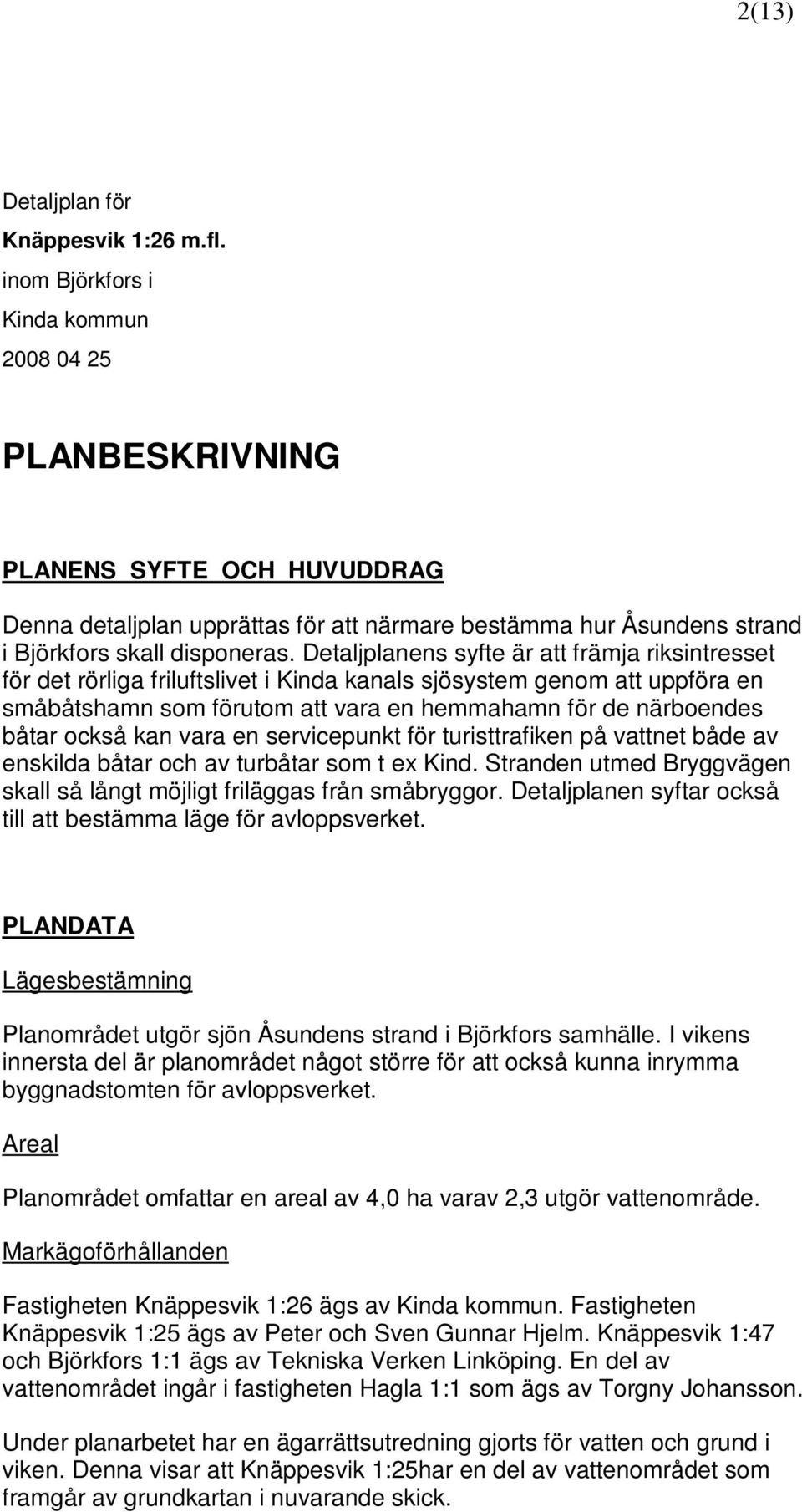 2(13)

Detaljplan för
Knäppesvik 1:26 m.fl.
inom Björkfors i
Kinda kommun
2008 04 25

PLANBESKRIVNING

PLANENS SYFTE OCH HUVUDDRAG

Denna detaljplan upprättas för att närmare bestämma hur Åsundens strand i Björkfors skall disponeras. Detaljplanens syfte är att främja riksintresset för det rörliga friluftslivet i Kinda kanals sjösystem genom att uppföra en småbåtshamn som förutom att vara en hemmahamn för de närboendes båtar också kan vara en servicepunkt för turisttrafiken på vattnet både av enskilda båtar och av turbåtar som t ex Kind. Stranden utmed Bryggvägen skall så långt möjligt friläggas från småbryggor. Detaljplanen syftar också till att bestämma läge för avloppsverket.

PLANDATA

Lägesbestämning

Planområdet utgör sjön Åsundens strand i Björkfors samhälle. I vikens innersta del är planområdet något större för att också kunna inrymma byggnadstomten för avloppsverket.

Areal

Planområdet omfattar en areal av 4,0 ha varav 2,3 utgör vattenområde.

Markägoförhållanden

Fastigheten Knäppesvik 1:26 ägs av Kinda kommun. Fastigheten Knäppesvik 1:25 ägs av Peter och Sven Gunnar Hjelm. Knäppesvik 1:47 och Björkfors 1:1 ägs av Tekniska Verken Linköping. En del av vattenområdet ingår i fastigheten Hagla 1:1 som ägs av Torgny Johansson.

Under planarbetet har en ägarrättsutredning gjorts för vatten och grund i viken. Denna visar att Knäppesvik 1:25har en del av vattenområdet som framgår av grundkartan i nuvarande skick.